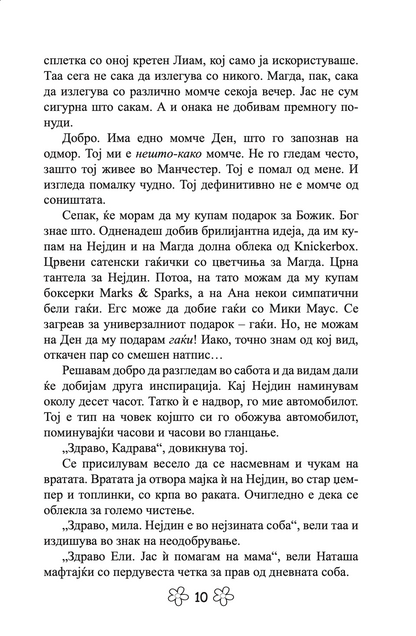 сплетка со оној кретен Лиам, кој само ја искористуваше. Таа сега не сака да излегува со никого. Магда, пак, сака да излегува со различно момче секоја вечер. Јас не сум сигурна што сакам. А и онака не добивам премногу понуди.

Добро. Има едно момче Ден, што го запознав на одмор. Тој ми е нешто-како момче. Не го гледам често, зашто тој живее во Манчестер. Тој е помал од мене. И изгледа помалку чудно. Тој дефинитивно не е момче од соништата.

Сепак, ќе морам да му купам подарок за Божик. Бог знае што. Одненадеш добив брилијантна идеја, да им купам на Нејдин и на Магда долна облека од Knickerbox. Црвени сатенски гаќички со цветчиња за Магда. Црна тантела за Нејдин. Потоа, на тато можам да му купам боксерки Marks & Sparks, а на Ана некои симпатични бели гаќи. Егс може да добие гаќи со Мики Маус. Се загреав за универзалниот подарок – гаќи. Но, не можам на Ден да му подарам гаќи! Иако, точно знам од кој вид, откачен пар со смешен натпис…

Решавам добро да разгледам во сабота и да видам дали ќе добијам друга инспирација. Кај Нејдин наминувам околу десет часот. Татко ѝ е надвор, го мие автомобилот. Тој е тип на човек којшто си го обожува автомобилот, поминувајќи часови и часови во гланцање.

„Здраво, Кадрава“, довикнува тој.

Се присилувам весело да се насмевнам и чукам на вратата. Вратата ја отвора мајка ѝ на Нејдин, во стар џемпер и топлинки, со крпа во раката. Очигледно е дека се облекла за големо чистење.

„Здраво, мила. Нејдин е во нејзината соба“, вели таа и издишува во знак на неодобрување.

„Здраво Ели. Јас ѝ помагам на мама“, вели Наташа мафтајќи со пердувеста четка за прав од дневната соба.

10